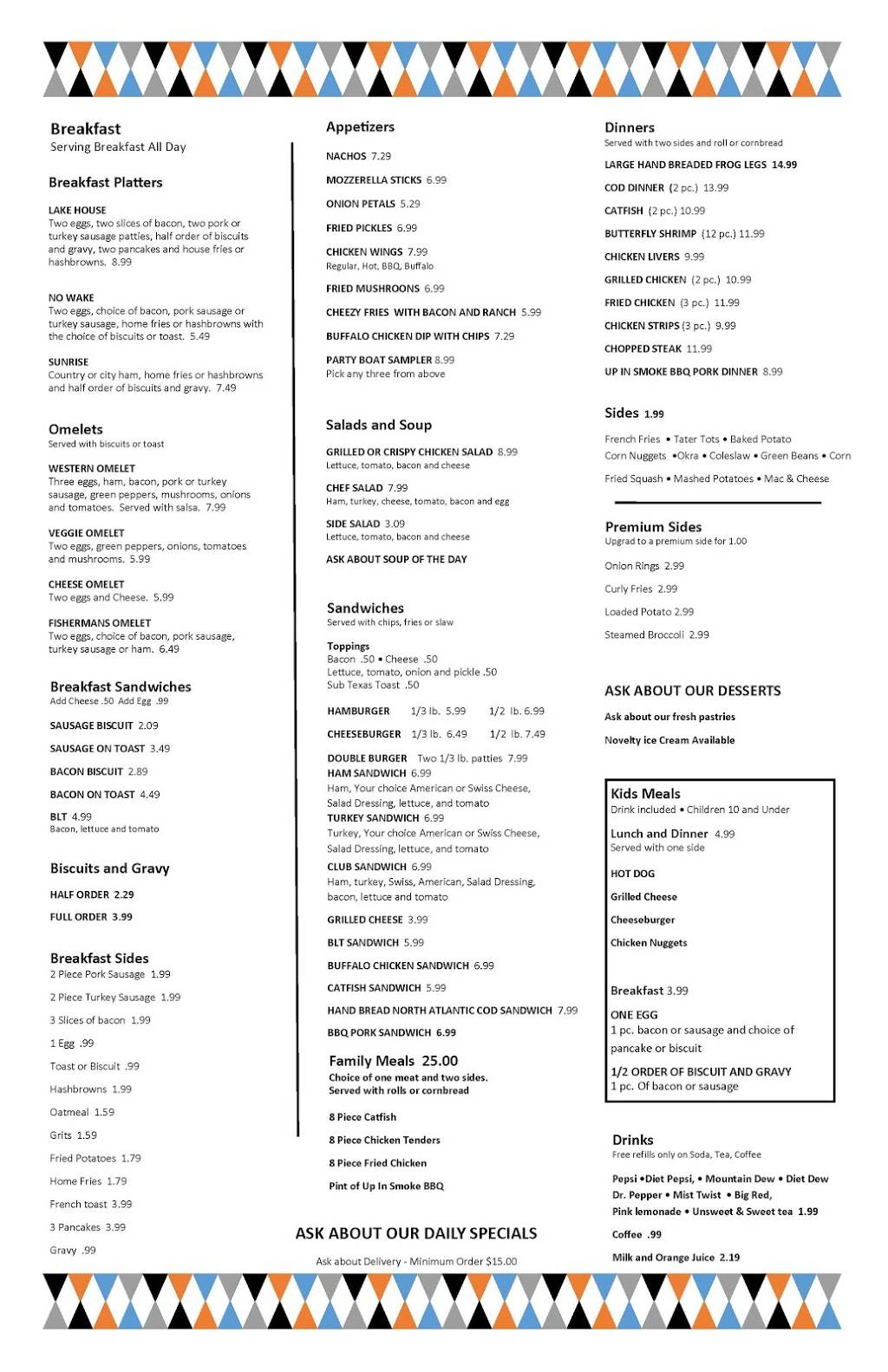 Breakfast
Serving Breakfast All Day

Breakfast Platters

LAKE HOUSE
Two eggs, two slices of bacon, two pork or turkey sausage patties, half order of biscuits and gravy, two pancakes and house fries or hashbrowns. 8.99

NO WAKE
Two eggs, choice of bacon, pork sausage or turkey sausage, home fries or hashbrowns with the choice of biscuits or toast. 5.49

SUNRISE
Country or city ham, home fries or hashbrowns and half order of biscuits and gravy. 7.49

Omelets
Served with biscuits or toast

WESTERN OMELET
Three eggs, ham, bacon, pork or turkey sausage, green peppers, mushrooms, onions and tomatoes. Served with salsa. 7.99

VEGGIE OMELET
Two eggs, green peppers, onions, tomatoes and mushrooms. 5.99

CHEESE OMELET
Two eggs and Cheese. 5.99

FISHERMANS OMELET
Two eggs, choice of bacon, pork sausage, turkey sausage or ham. 6.49

Breakfast Sandwiches
Add Cheese .50 Add Egg .99

SAUSAGE BISCUIT 2.09

SAUSAGE ON TOAST 3.49

BACON BISCUIT 2.89

BACON ON TOAST 4.49

BLT 4.99
Bacon, lettuce and tomato

Biscuits and Gravy

HALF ORDER 2.29

FULL ORDER 3.99

Breakfast Sides
2 Piece Pork Sausage 1.99

2 Piece Turkey Sausage 1.99

3 Slices of bacon 1.99

1 Egg .99

Toast or Biscuit .99

Hashbrowns 1.99

Oatmeal 1.59

Grits 1.59

Fried Potatoes 1.79

Home Fries 1.79

French toast 3.99

3 Pancakes 3.99

Gravy .99

Appetizers

NACHOS 7.29

MOZZERELLA STICKS 6.99

ONION PETALS 5.29

FRIED PICKLES 6.99

CHICKEN WINGS 7.99
Regular, Hot, BBQ, Buffalo

FRIED MUSHROOMS 6.99

CHEEZY FRIES WITH BACON AND RANCH 5.99

BUFFALO CHICKEN DIP WITH CHIPS 7.29

PARTY BOAT SAMPLER 8.99
Pick any three from above

Salads and Soup

GRILLED OR CRISPY CHICKEN SALAD 8.99
Lettuce, tomato, bacon and cheese

CHEF SALAD 7.99
Ham, turkey, cheese, tomato, bacon and egg

SIDE SALAD 3.09
Lettuce, tomato, bacon and cheese

ASK ABOUT SOUP OF THE DAY

Sandwiches
Served with chips, fries or slaw

Toppings
Bacon .50 • Cheese .50
Lettuce, tomato, onion and pickle .50
Sub Texas Toast .50

HAMBURGER 1/3 lb. 5.99 1/2 lb. 6.99

CHEESEBURGER 1/3 lb. 6.49 1/2 lb. 7.49

DOUBLE BURGER Two 1/3 lb. patties 7.99
HAM SANDWICH 6.99
Ham, Your choice American or Swiss Cheese, Salad Dressing, lettuce, and tomato
TURKEY SANDWICH 6.99
Turkey, Your choice American or Swiss Cheese, Salad Dressing, lettuce, and tomato
CLUB SANDWICH 6.99
Ham, turkey, Swiss, American, Salad Dressing, bacon, lettuce and tomato

GRILLED CHEESE 3.99

BLT SANDWICH 5.99

BUFFALO CHICKEN SANDWICH 6.99

CATFISH SANDWICH 5.99

HAND BREAD NORTH ATLANTIC COD SANDWICH 7.99

BBQ PORK SANDWICH 6.99

Family Meals 25.00
Choice of one meat and two sides.
Served with rolls or cornbread

8 Piece Catfish

8 Piece Chicken Tenders

8 Piece Fried Chicken

Pint of Up In Smoke BBQ

ASK ABOUT OUR DAILY SPECIALS

Ask about Delivery - Minimum Order $15.00

Dinners
Served with two sides and roll or cornbread

LARGE HAND BREADED FROG LEGS 14.99

COD DINNER (2 pc.) 13.99

CATFISH (2 pc.) 10.99

BUTTERFLY SHRIMP (12 pc.) 11.99

CHICKEN LIVERS 9.99

GRILLED CHICKEN (2 pc.) 10.99

FRIED CHICKEN (3 pc.) 11.99

CHICKEN STRIPS (3 pc.) 9.99

CHOPPED STEAK 11.99

UP IN SMOKE BBQ PORK DINNER 8.99

Sides 1.99

French Fries • Tater Tots • Baked Potato
Corn Nuggets •Okra • Coleslaw • Green Beans • Corn
Fried Squash • Mashed Potatoes • Mac & Cheese

Premium Sides
Upgrad to a premium side for 1.00

Onion Rings 2.99

Curly Fries 2.99

Loaded Potato 2.99

Steamed Broccoli 2.99

ASK ABOUT OUR DESSERTS

Ask about our fresh pastries

Novelty ice Cream Available

Kids Meals
Drink included • Children 10 and Under

Lunch and Dinner 4.99
Served with one side

HOT DOG

Grilled Cheese

Cheeseburger

Chicken Nuggets

Breakfast 3.99

ONE EGG
1 pc. bacon or sausage and choice of pancake or biscuit

1/2 ORDER OF BISCUIT AND GRAVY
1 pc. Of bacon or sausage

Drinks
Free refills only on Soda, Tea, Coffee

Pepsi •Diet Pepsi, • Mountain Dew • Diet Dew
Dr. Pepper • Mist Twist • Big Red,
Pink lemonade • Unsweet & Sweet tea 1.99

Coffee .99

Milk and Orange Juice 2.19